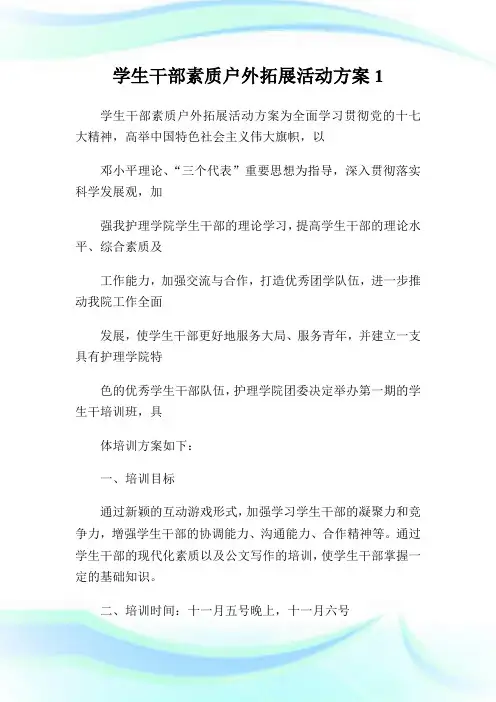 学生干部素质户外拓展活动方案 1

学生干部素质户外拓展活动方案为全面学习贯彻党的十七大精神，高举中国特色社会主义伟大旗帜，以

邓小平理论、“三个代表”重要思想为指导，深入贯彻落实科学发展观，加

强我护理学院学生干部的理论学习，提高学生干部的理论水平、综合素质及

工作能力，加强交流与合作，打造优秀团学队伍，进一步推动我院工作全面

发展，使学生干部更好地服务大局、服务青年，并建立一支具有护理学院特

色的优秀学生干部队伍，护理学院团委决定举办第一期的学生干培训班，具

体培训方案如下：

一、培训目标

通过新颖的互动游戏形式，加强学习学生干部的凝聚力和竞争力，增强学生干部的协调能力、沟通能力、合作精神等。通过学生干部的现代化素质以及公文写作的培训，使学生干部掌握一定的基础知识。

二、培训时间：十一月五号晚上，十一月六号